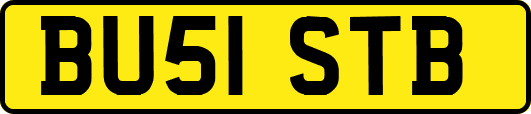 BU51 STB